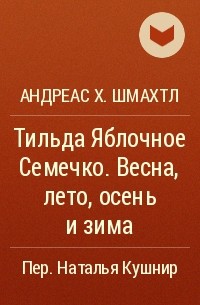 АНДРЕАС Х. ШМАХТЛ

Тильда Яблочное Семечко. Весна, лето, осень и зима

Пер. Наталья Кушнир